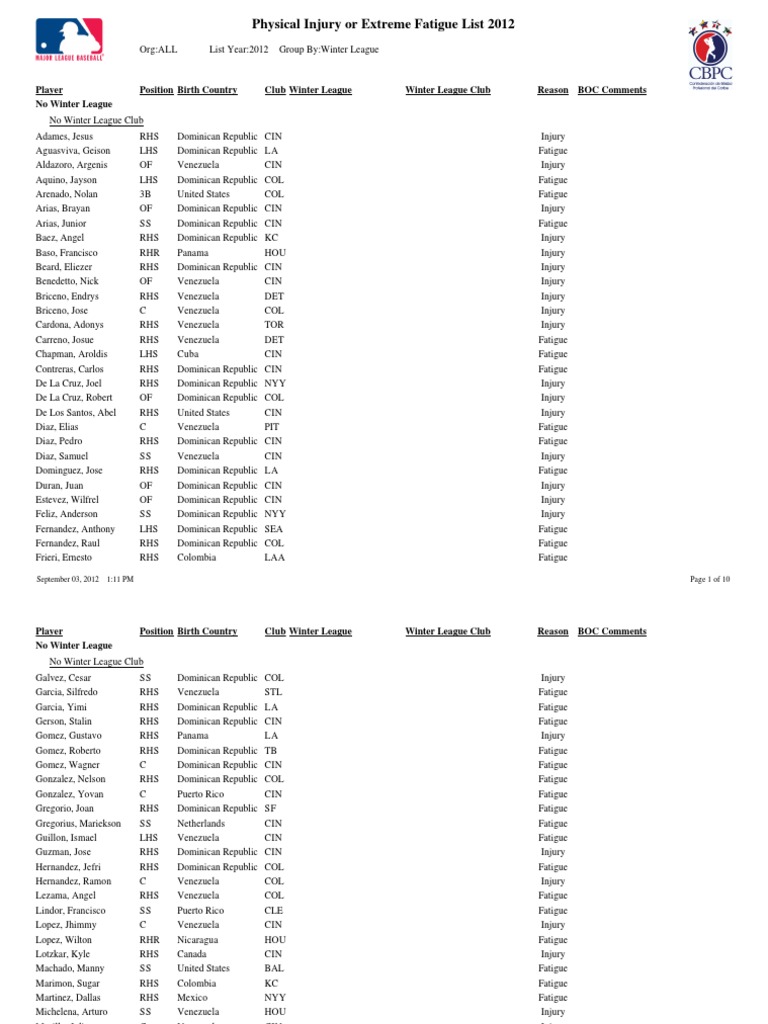 MAJOR LEAGUE BASEBALL

Physical Injury or Extreme Fatigue List 2012

Org:ALL List Year:2012 Group By:Winter League

CBPC
Confederación de Béisbol Profesional del Caribe

| Player | Position | Birth Country | Club | Winter League | Winter League Club | Reason | BOC Comments |
|---|---|---|---|---|---|---|---|
| No Winter League | | | | | | | |
| No Winter League Club | | | | | | | |
| Adames, Jesus | RHS | Dominican Republic | CIN | | | Injury | |
| Aguasviva, Geison | LHS | Dominican Republic | LA | | | Fatigue | |
| Aldazoro, Argenis | OF | Venezuela | CIN | | | Injury | |
| Aquino, Jayson | LHS | Dominican Republic | COL | | | Fatigue | |
| Arenado, Nolan | 3B | United States | COL | | | Fatigue | |
| Arias, Brayan | OF | Dominican Republic | CIN | | | Injury | |
| Arias, Junior | SS | Dominican Republic | CIN | | | Fatigue | |
| Baez, Angel | RHS | Dominican Republic | KC | | | Injury | |
| Baso, Francisco | RHR | Panama | HOU | | | Injury | |
| Beard, Eliezer | RHS | Dominican Republic | CIN | | | Injury | |
| Benedetto, Nick | OF | Venezuela | CIN | | | Injury | |
| Briceno, Endrys | RHS | Venezuela | DET | | | Injury | |
| Briceno, Jose | C | Venezuela | COL | | | Injury | |
| Cardona, Adonys | RHS | Venezuela | TOR | | | Injury | |
| Carreno, Josue | RHS | Venezuela | DET | | | Fatigue | |
| Chapman, Aroldis | LHS | Cuba | CIN | | | Fatigue | |
| Contreras, Carlos | RHS | Dominican Republic | CIN | | | Fatigue | |
| De La Cruz, Joel | RHS | Dominican Republic | NYY | | | Injury | |
| De La Cruz, Robert | OF | Dominican Republic | COL | | | Injury | |
| De Los Santos, Abel | RHS | United States | CIN | | | Injury | |
| Diaz, Elias | C | Venezuela | PIT | | | Fatigue | |
| Diaz, Pedro | RHS | Dominican Republic | CIN | | | Fatigue | |
| Diaz, Samuel | SS | Venezuela | CIN | | | Injury | |
| Dominguez, Jose | RHS | Dominican Republic | LA | | | Fatigue | |
| Duran, Juan | OF | Dominican Republic | CIN | | | Injury | |
| Estevez, Wilfrel | OF | Dominican Republic | CIN | | | Injury | |
| Feliz, Anderson | SS | Dominican Republic | NYY | | | Injury | |
| Fernandez, Anthony | LHS | Dominican Republic | SEA | | | Fatigue | |
| Fernandez, Raul | RHS | Dominican Republic | COL | | | Fatigue | |
| Frieri, Ernesto | RHS | Colombia | LAA | | | Fatigue | |

September 03, 2012 1:11 PM

Page 1 of 10

| Player | Position | Birth Country | Club | Winter League | Winter League Club | Reason | BOC Comments |
|---|---|---|---|---|---|---|---|
| No Winter League | | | | | | | |
| No Winter League Club | | | | | | | |
| Galvez, Cesar | SS | Dominican Republic | COL | | | Injury | |
| Garcia, Silfredo | RHS | Venezuela | STL | | | Fatigue | |
| Garcia, Yimi | RHS | Dominican Republic | LA | | | Fatigue | |
| Gerson, Stalin | RHS | Dominican Republic | CIN | | | Fatigue | |
| Gomez, Gustavo | RHS | Panama | LA | | | Injury | |
| Gomez, Roberto | RHS | Dominican Republic | TB | | | Fatigue | |
| Gomez, Wagner | C | Dominican Republic | CIN | | | Fatigue | |
| Gonzalez, Nelson | RHS | Dominican Republic | COL | | | Fatigue | |
| Gonzalez, Yovan | C | Puerto Rico | CIN | | | Fatigue | |
| Gregorio, Joan | RHS | Dominican Republic | SF | | | Fatigue | |
| Gregorius, Mariekson | SS | Netherlands | CIN | | | Fatigue | |
| Guillon, Ismael | LHS | Venezuela | CIN | | | Fatigue | |
| Guzman, Jose | RHS | Dominican Republic | CIN | | | Injury | |
| Hernandez, Jefri | RHS | Dominican Republic | COL | | | Fatigue | |
| Hernandez, Ramon | C | Venezuela | COL | | | Injury | |
| Lezama, Angel | RHS | Venezuela | COL | | | Fatigue | |
| Lindor, Francisco | SS | Puerto Rico | CLE | | | Fatigue | |
| Lopez, Jhimmy | C | Venezuela | CIN | | | Injury | |
| Lopez, Wilton | RHR | Nicaragua | HOU | | | Fatigue | |
| Lotzkar, Kyle | RHS | Canada | CIN | | | Injury | |
| Machado, Manny | SS | United States | BAL | | | Fatigue | |
| Marimon, Sugar | RHS | Colombia | KC | | | Fatigue | |
| Martinez, Dallas | RHS | Mexico | NYY | | | Fatigue | |
| Michelena, Arturo | SS | Venezuela | HOU | | | Injury | |